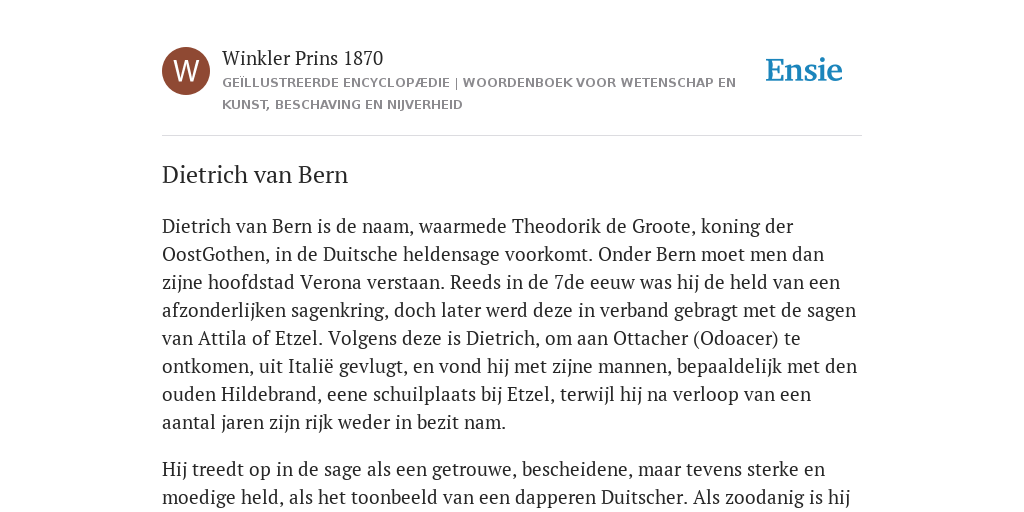 W

Winkler Prins 1870

GEÏLLUSTREERDE ENCYCLOPÆDIE | WOORDENBOEK VOOR WETENSCHAP EN KUNST, BESCHAVING EN NIJVERHEID

Ensie

Dietrich van Bern

Dietrich van Bern is de naam, waarmede Theodorik de Groote, koning der OostGothen, in de Duitsche heldensage voorkomt. Onder Bern moet men dan zijne hoofdstad Verona verstaan. Reeds in de 7de eeuw was hij de held van een afzonderlijken sagenkring, doch later werd deze in verband gebragt met de sagen van Attila of Etzel. Volgens deze is Dietrich, om aan Ottacher (Odoacer) te ontkomen, uit Italië gevlugt, en vond hij met zijne mannen, bepaaldelijk met den ouden Hildebrand, eene schuilplaats bij Etzel, terwijl hij na verloop van een aantal jaren zijn rijk weder in bezit nam.

Hij treedt op in de sage als een getrouwe, bescheidene, maar tevens sterke en moedige held, als het toonbeeld van een dapperen Duitscher. Als zoodanig is hij